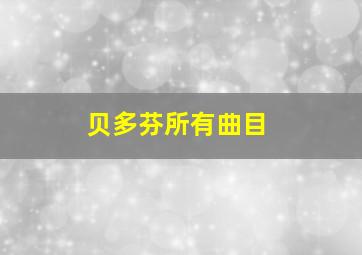 贝多芬所有曲目